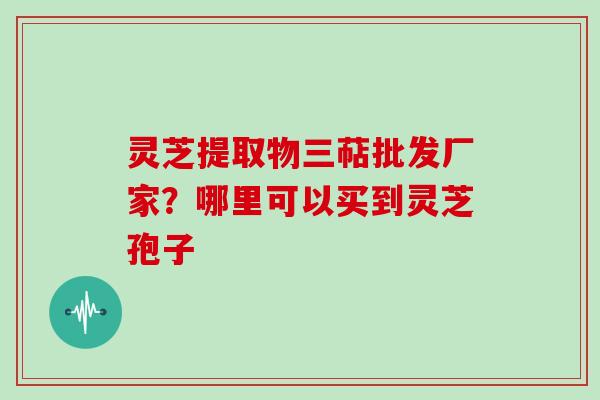 灵芝提取物三萜批发厂家？哪里可以买到灵芝孢子